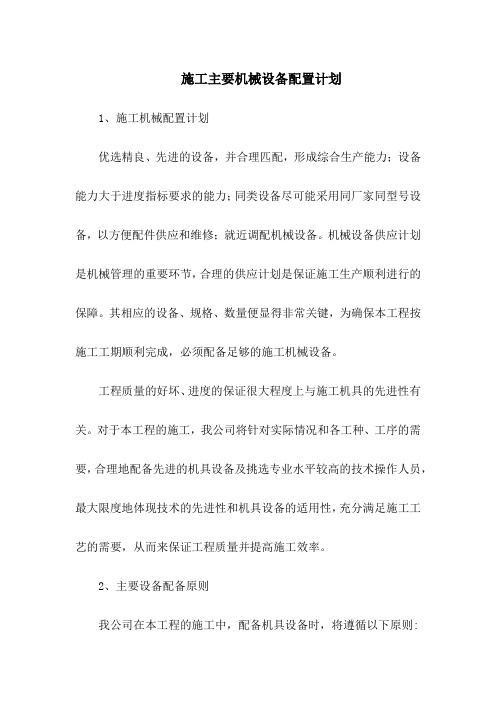 施工主要机械设备配置计划

1、施工机械配置计划

优选精良、先进的设备，并合理匹配，形成综合生产能力；设备能力大于进度指标要求的能力；同类设备尽可能采用同厂家同型号设备，以方便配件供应和维修；就近调配机械设备。机械设备供应计划是机械管理的重要环节，合理的供应计划是保证施工生产顺利进行的保障。其相应的设备、规格、数量便显得非常关键，为确保本工程按施工工期顺利完成，必须配备足够的施工机械设备。

工程质量的好坏、进度的保证很大程度上与施工机具的先进性有关。对于本工程的施工，我公司将针对实际情况和各工种、工序的需要，合理地配备先进的机具设备及挑选专业水平较高的技术操作人员，最大限度地体现技术的先进性和机具设备的适用性，充分满足施工工艺的需要，从而来保证工程质量并提高施工效率。

2、主要设备配备原则

我公司在本工程的施工中，配备机具设备时，将遵循以下原则：